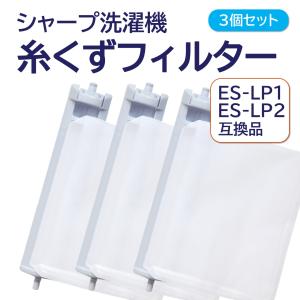 シャープ洗濯機

3個セット

糸くずフィルター

ES-LP1
ES-LP2
互換品